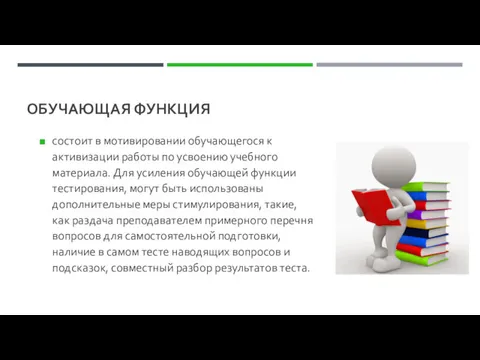 ОБУЧАЮЩАЯ ФУНКЦИЯ

состоит в мотивировании обучающегося к активизации работы по усвоению учебного материала. Для усиления обучающей функции тестирования, могут быть использованы дополнительные меры стимулирования, такие, как раздача преподавателем примерного перечня вопросов для самостоятельной подготовки, наличие в самом тесте наводящих вопросов и подсказок, совместный разбор результатов теста.